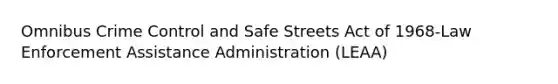 Omnibus Crime Control and Safe Streets Act of 1968-Law Enforcement Assistance Administration (LEAA)